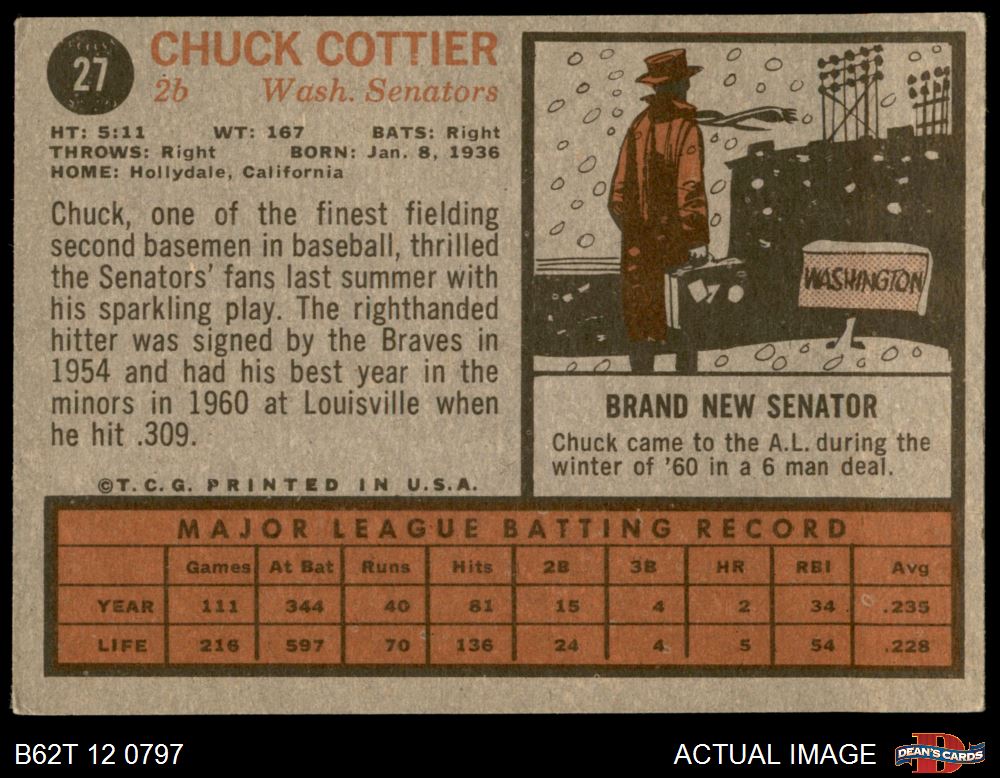 27

CHUCK COTTIER
2b Wash. Senators

HT: 5:11 WT: 167 BATS: Right
THROWS: Right BORN: Jan. 8, 1936
HOME: Hollydale, California

Chuck, one of the finest fielding second basemen in baseball, thrilled the Senators' fans last summer with his sparkling play. The righthanded hitter was signed by the Braves in 1954 and had his best year in the minors in 1960 at Louisville when he hit .309.

©T.C.G. PRINTED IN U.S.A.

WASHINGTON

BRAND NEW SENATOR
Chuck came to the A.L. during the winter of '60 in a 6 man deal.

MAJOR LEAGUE BATTING RECORD

| | Games | At Bat | Runs | Hits | 2B | 3B | HR | RBI | Avg |
|---|---|---|---|---|---|---|---|---|---|
| YEAR | 111 | 344 | 40 | 81 | 15 | 4 | 2 | 34 | .235 |
| LIFE | 216 | 597 | 70 | 136 | 24 | 4 | 5 | 54 | .228 |

B62T 12 0797

ACTUAL IMAGE

DEAN'S CARDS